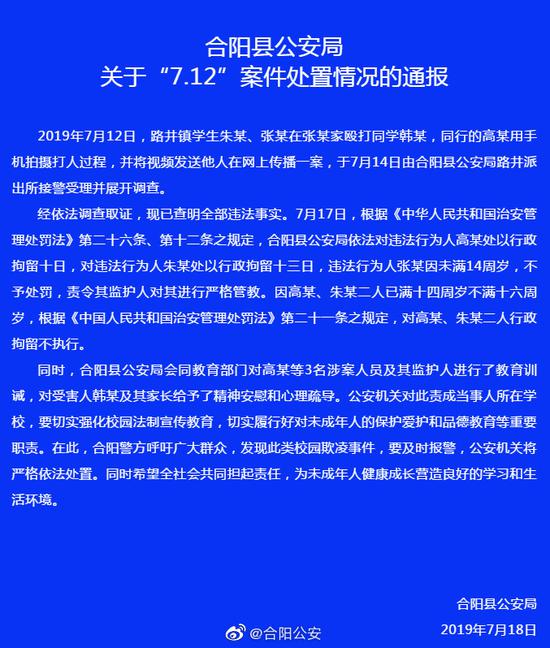 合阳县公安局
关于“7.12”案件处置情况的通报

2019年7月12日，路井镇学生朱某、张某在张某家殴打同学韩某，同行的高某用手机拍摄打人过程，并将视频发送他人在网上传播一案，于7月14日由合阳县公安局路井派出所接警受理并展开调查。

经依法调查取证，现已查明全部违法事实。7月17日，根据《中华人民共和国治安管理处罚法》第二十六条、第十二条之规定，合阳县公安局依法对违法行为人高某处以行政拘留十日，对违法行为人朱某处以行政拘留十三日，违法行为人张某因未满14周岁，不予处罚，责令其监护人对其进行严格管教。因高某、朱某二人已满十四周岁不满十六周岁，根据《中国人民共和国治安管理处罚法》第二十一条之规定，对高某、朱某二人行政拘留不执行。

同时，合阳县公安局会同教育部门对高某等3名涉案人员及其监护人进行了教育训诫，对受害人韩某及其家长给予了精神安慰和心理疏导。公安机关对此责成当事人所在学校，要切实强化校园法制宣传教育，切实履行好对未成年人的保护爱护和品德教育等重要职责。在此，合阳警方呼吁广大群众，发现此类校园欺凌事件，要及时报警，公安机关将严格依法处置。同时希望全社会共同担起责任，为未成年人健康成长营造良好的学习和生活环境。

合阳县公安局
@合阳公安
2019年7月18日